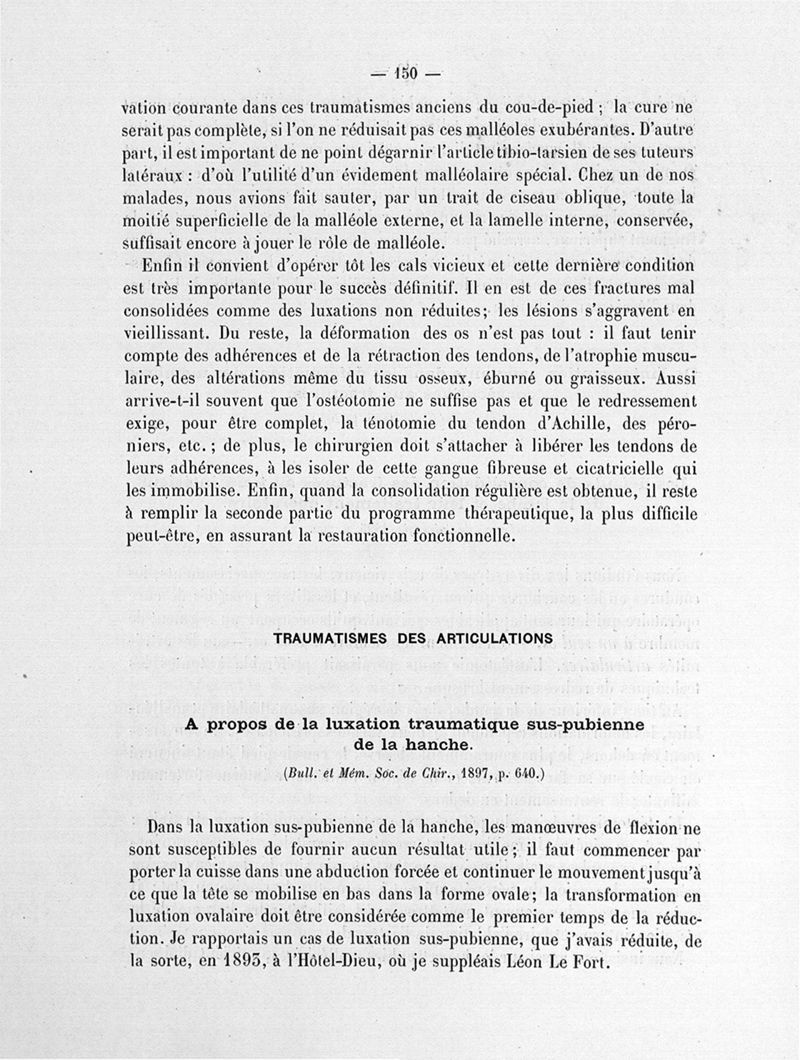 — 150 —

vation courante dans ces traumatismes anciens du cou-de-pied ; la cure ne serait pas complète, si l'on ne réduisait pas ces malléoles exubérantes. D'autre part, il est important de ne point dégarnir l'article tibio-tarsien de ses tuteurs latéraux : d'où l'utilité d'un évidement malléolaire spécial. Chez un de nos malades, nous avions fait sauter, par un trait de ciseau oblique, toute la moitié superficielle de la malléole externe, et la lamelle interne, conservée, suffisait encore à jouer le rôle de malléole.

Enfin il convient d'opérer tôt les cals vicieux et cette dernière condition est très importante pour le succès définitif. Il en est de ces fractures mal consolidées comme des luxations non réduites; les lésions s'aggravent en vieillissant. Du reste, la déformation des os n'est pas tout : il faut tenir compte des adhérences et de la rétraction des tendons, de l'atrophie musculaire, des altérations même du tissu osseux, éburné ou graisseux. Aussi arrive-t-il souvent que l'ostéotomie ne suffise pas et que le redressement exige, pour être complet, la ténotomie du tendon d'Achille, des péroniers, etc. ; de plus, le chirurgien doit s'attacher à libérer les tendons de leurs adhérences, à les isoler de cette gangue fibreuse et cicatricielle qui les immobilise. Enfin, quand la consolidation régulière est obtenue, il reste à remplir la seconde partie du programme thérapeutique, la plus difficile peut-être, en assurant la restauration fonctionnelle.

TRAUMATISMES DES ARTICULATIONS

A propos de la luxation traumatique sus-pubienne de la hanche.

(Bull. et Mém. Soc. de Chir., 1897, p. 640.)

Dans la luxation sus-pubienne de la hanche, les manœuvres de flexion ne sont susceptibles de fournir aucun résultat utile ; il faut commencer par porter la cuisse dans une abduction forcée et continuer le mouvement jusqu'à ce que la tête se mobilise en bas dans la forme ovale; la transformation en luxation ovalaire doit être considérée comme le premier temps de la réduction. Je rapportais un cas de luxation sus-pubienne, que j'avais réduite, de la sorte, en 1895, à l'Hôtel-Dieu, où je suppléais Léon Le Fort.